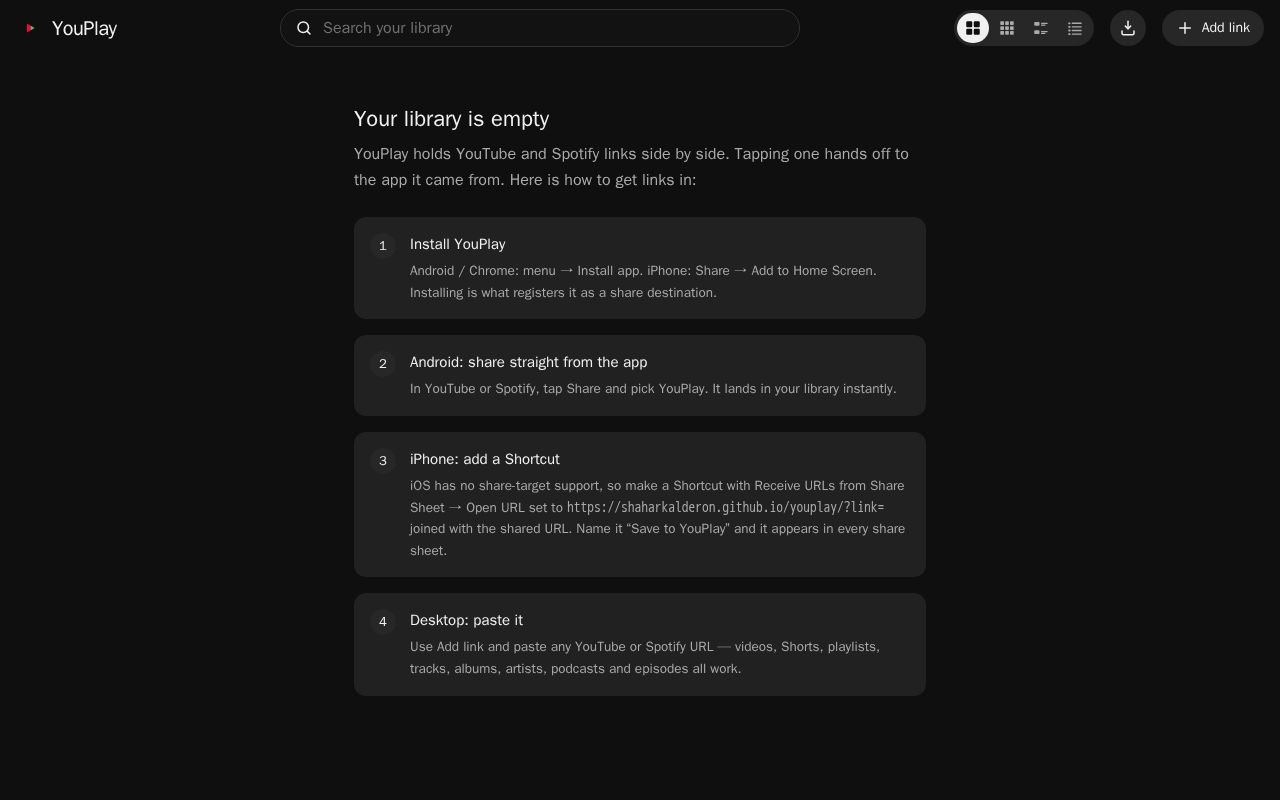 YouPlay

Search your library

Add link

Your library is empty

YouPlay holds YouTube and Spotify links side by side. Tapping one hands off to the app it came from. Here is how to get links in:

1 Install YouPlay
Android / Chrome: menu → Install app. iPhone: Share → Add to Home Screen. Installing is what registers it as a share destination.

2 Android: share straight from the app
In YouTube or Spotify, tap Share and pick YouPlay. It lands in your library instantly.

3 iPhone: add a Shortcut
iOS has no share-target support, so make a Shortcut with Receive URLs from Share Sheet → Open URL set to https://shaharkalderon.github.io/youplay/?link= joined with the shared URL. Name it "Save to YouPlay" and it appears in every share sheet.

4 Desktop: paste it
Use Add link and paste any YouTube or Spotify URL — videos, Shorts, playlists, tracks, albums, artists, podcasts and episodes all work.